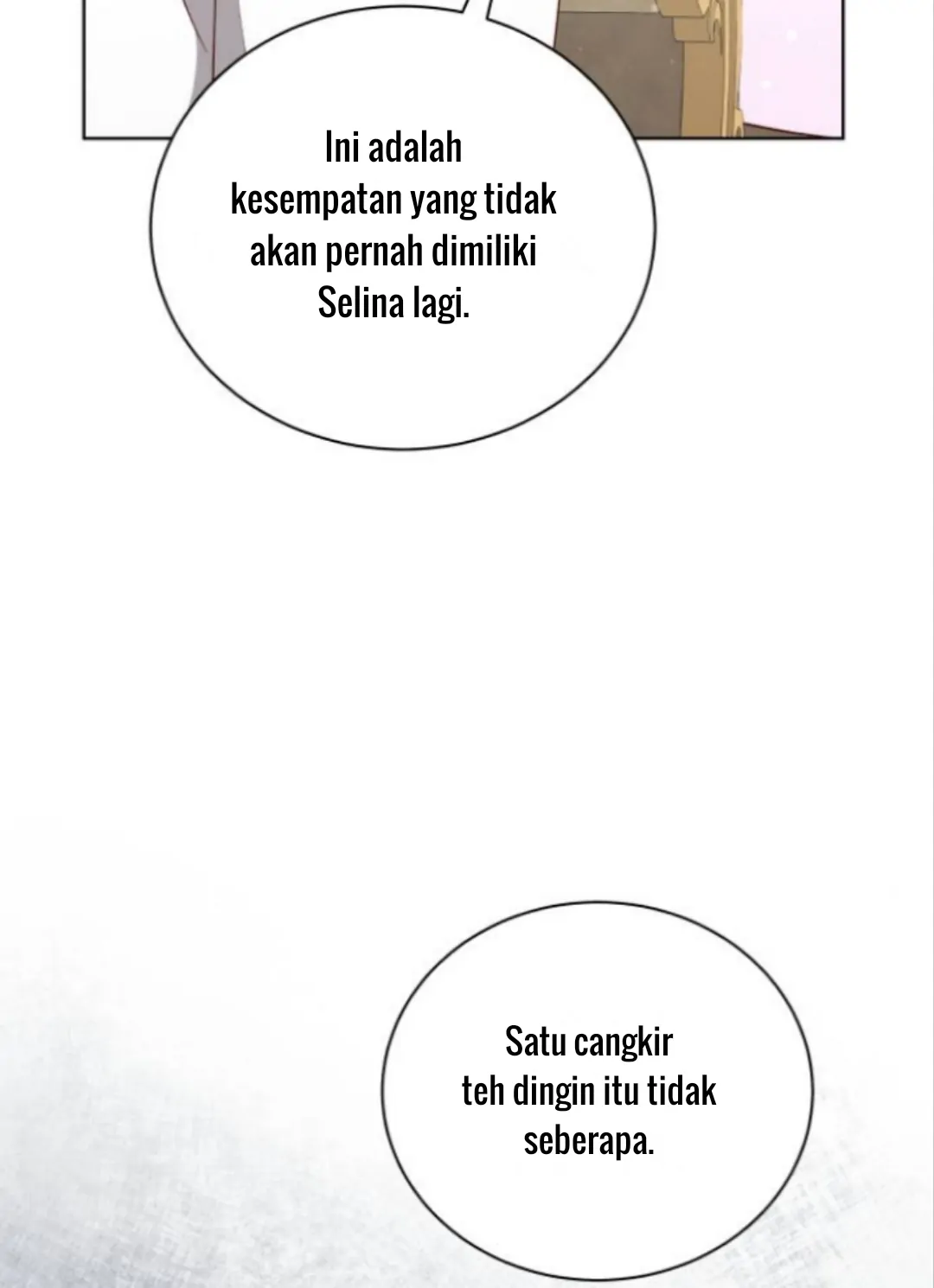 Ini adalah kesempatan yang tidak akan pernah dimiliki Selina lagi.

Satu cangkir teh dingin itu tidak seberapa.